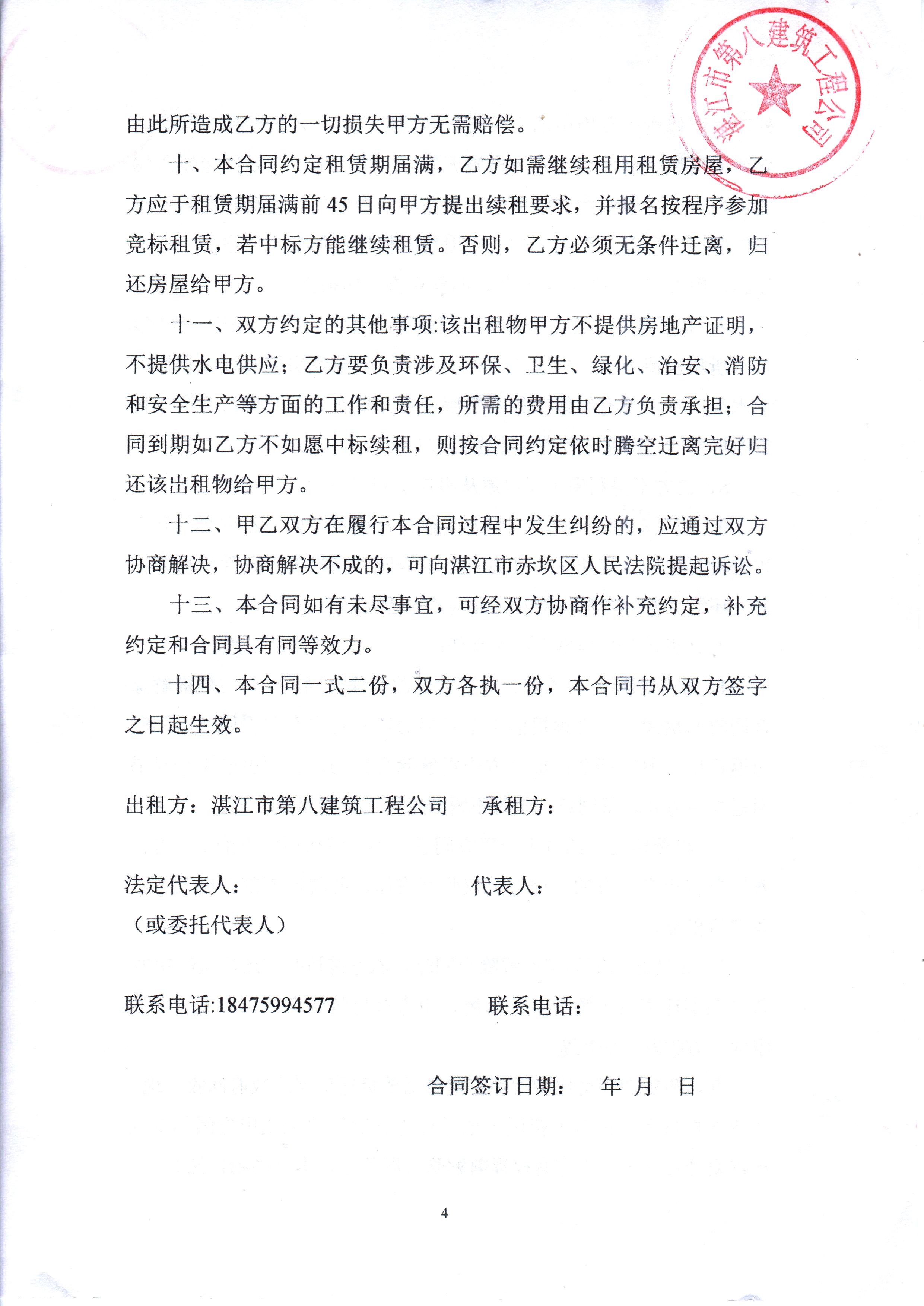 湛江市第八建筑工程公司

由此所造成乙方的一切损失甲方无需赔偿。

十、本合同约定租赁期届满，乙方如需继续租用租赁房屋，乙方应于租赁期届满前 45 日向甲方提出续租要求，并报名按程序参加竞标租赁，若中标方能继续租赁。否则，乙方必须无条件迁离，归还房屋给甲方。

十一、双方约定的其他事项:该出租物甲方不提供房地产证明，不提供水电供应；乙方要负责涉及环保、卫生、绿化、治安、消防和安全生产等方面的工作和责任，所需的费用由乙方负责承担；合同到期如乙方不如愿中标续租，则按合同约定依时腾空迁离完好归还该出租物给甲方。

十二、甲乙双方在履行本合同过程中发生纠纷的，应通过双方协商解决，协商解决不成的，可向湛江市赤坎区人民法院提起诉讼。

十三、本合同如有未尽事宜，可经双方协商作补充约定，补充约定和合同具有同等效力。

十四、本合同一式二份，双方各执一份，本合同书从双方签字之日起生效。

出租方：湛江市第八建筑工程公司 承租方：

法定代表人： 代表人：
（或委托代表人）

联系电话:18475994577 联系电话：

合同签订日期： 年 月 日

4